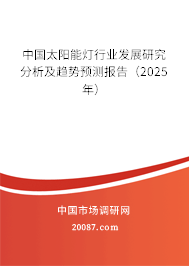 中国太阳能灯行业发展研究分析及趋势预测报告（2025年）

中国市场调研网

20087.com